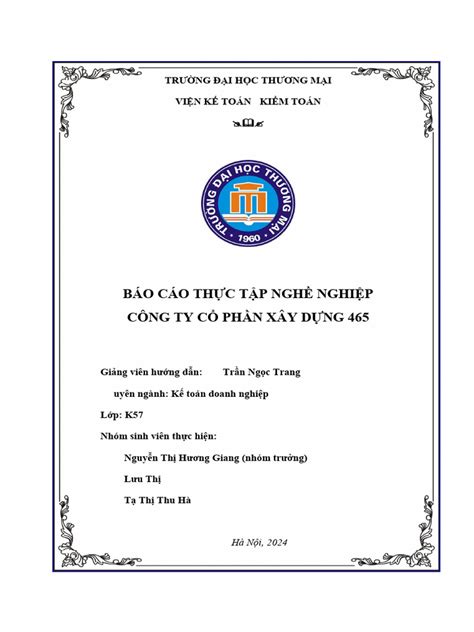 TRƯỜNG ĐẠI HỌC THƯƠNG MẠI

VIỆN KẾ TOÁN KIỂM TOÁN

TRƯỜNG ĐẠI HỌC THƯƠNG MẠI

1960

BÁO CÁO THỰC TẬP NGHỀ NGHIỆP

CÔNG TY CỔ PHẦN XÂY DỰNG 465

Giảng viên hướng dẫn: Trần Ngọc Trang

uyên ngành: Kế toán doanh nghiệp

Lớp: K57

Nhóm sinh viên thực hiện:

Nguyễn Thị Hương Giang (nhóm trưởng)

Lưu Thị

Tạ Thị Thu Hà

Hà Nội, 2024